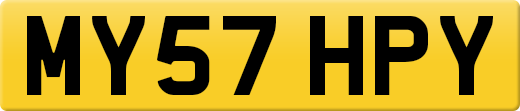 MY57 HPY